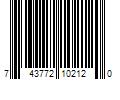 7 43772 10212 0